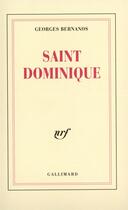 GEORGES BERNANOS

SAINT DOMINIQUE

nrf

GALLIMARD